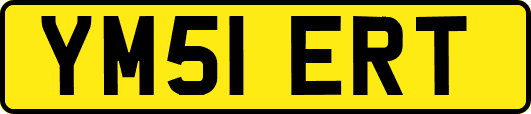 YM51 ERT